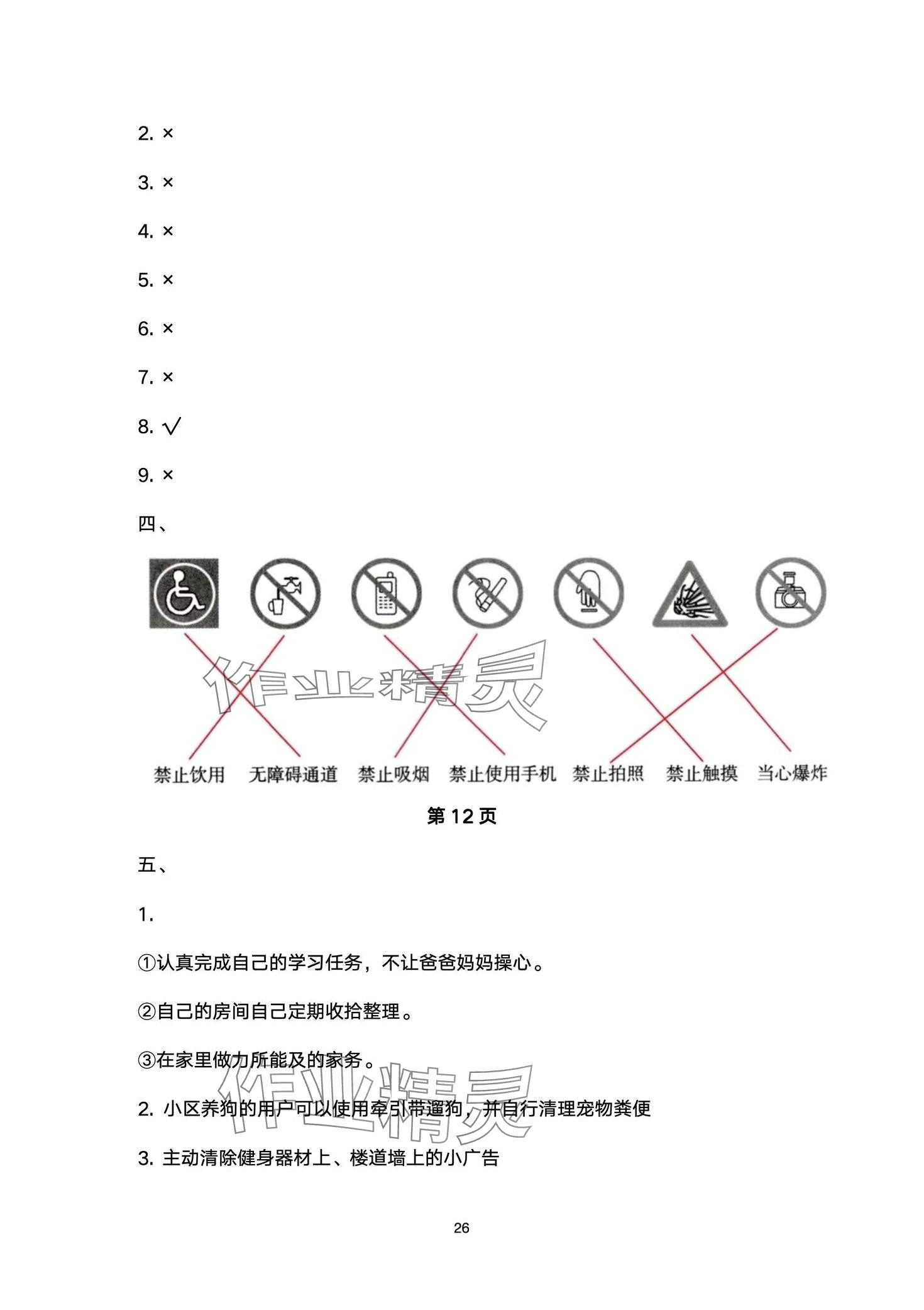 2. ×

3. ×

4. ×

5. ×

6. ×

7. ×

8. √

9. ×

四、

作业精灵

禁止饮用　无障碍通道　禁止吸烟　禁止使用手机　禁止拍照　禁止触摸　当心爆炸

第 12 页

五、

1.

①认真完成自己的学习任务，不让爸爸妈妈操心。

②自己的房间自己定期收拾整理。

③在家里做力所能及的家务。

作业精灵

2. 小区养狗的用户可以使用牵引带遛狗，并自行清理宠物粪便

3. 主动清除健身器材上、楼道墙上的小广告

26